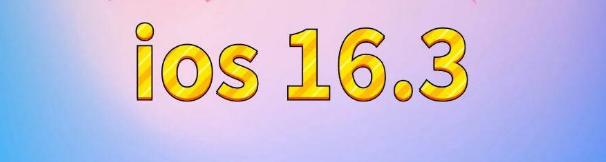 ios 16.3